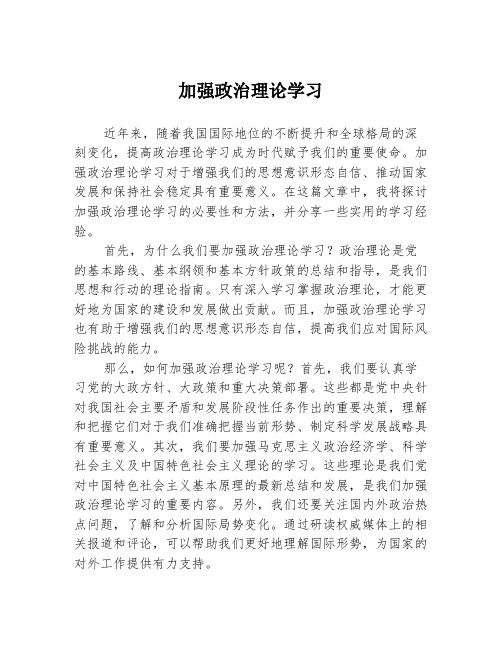 加强政治理论学习

近年来，随着我国国际地位的不断提升和全球格局的深刻变化，提高政治理论学习成为时代赋予我们的重要使命。加强政治理论学习对于增强我们的思想意识形态自信、推动国家发展和保持社会稳定具有重要意义。在这篇文章中，我将探讨加强政治理论学习的必要性和方法，并分享一些实用的学习经验。

首先，为什么我们要加强政治理论学习？政治理论是党的基本路线、基本纲领和基本方针政策的总结和指导，是我们思想和行动的理论指南。只有深入学习掌握政治理论，才能更好地为国家的建设和发展做出贡献。而且，加强政治理论学习也有助于增强我们的思想意识形态自信，提高我们应对国际风险挑战的能力。

那么，如何加强政治理论学习呢？首先，我们要认真学习党的大政方针、大政策和重大决策部署。这些都是党中央针对我国社会主要矛盾和发展阶段性任务作出的重要决策，理解和把握它们对于我们准确把握当前形势、制定科学发展战略具有重要意义。其次，我们要加强马克思主义政治经济学、科学社会主义及中国特色社会主义理论的学习。这些理论是我们党对中国特色社会主义基本原理的最新总结和发展，是我们加强政治理论学习的重要内容。另外，我们还要关注国内外政治热点问题，了解和分析国际局势变化。通过研读权威媒体上的相关报道和评论，可以帮助我们更好地理解国际形势，为国家的对外工作提供有力支持。